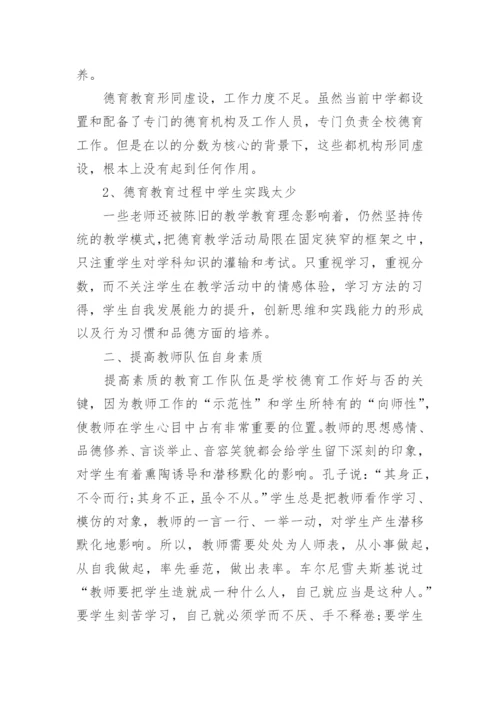 养。

德育教育形同虚设，工作力度不足。虽然当前中学都设置和配备了专门的德育机构及工作人员，专门负责全校德育工作。但是在以的分数为核心的背景下，这些都机构形同虚设，根本上没有起到任何作用。

2、德育教育过程中学生实践太少

一些老师还被陈旧的教学教育理念影响着，仍然坚持传统的教学模式，把德育教学活动局限在固定狭窄的框架之中，只注重学生对学科知识的灌输和考试。只重视学习，重视分数，而不关注学生在教学活动中的情感体验，学习方法的习得，学生自我发展能力的提升，创新思维和实践能力的形成以及行为习惯和品德方面的培养。

二、提高教师队伍自身素质

提高素质的教育工作队伍是学校德育工作好与否的关键，因为教师工作的“示范性”和学生所特有的“向师性”，使教师在学生心目中占有非常重要的位置。教师的思想感情、品德修养、言谈举止、音容笑貌都会给学生留下深刻的印象，对学生有着熏陶诱导和潜移默化的影响。孔子说：“其身正，不令而行；其身不正，虽令不从。”学生总是把教师看作学习、模仿的对象，教师的一言一行、一举一动，对学生产生潜移默化地影响。所以，教师需要处处为人师表，从小事做起，从自我做起，率先垂范，做出表率。车尔尼雪夫斯基说过“教师要把学生造就成一种什么人，自己就应当是这种人。”要学生刻苦学习，自己就必须学而不厌、手不释卷；要学生